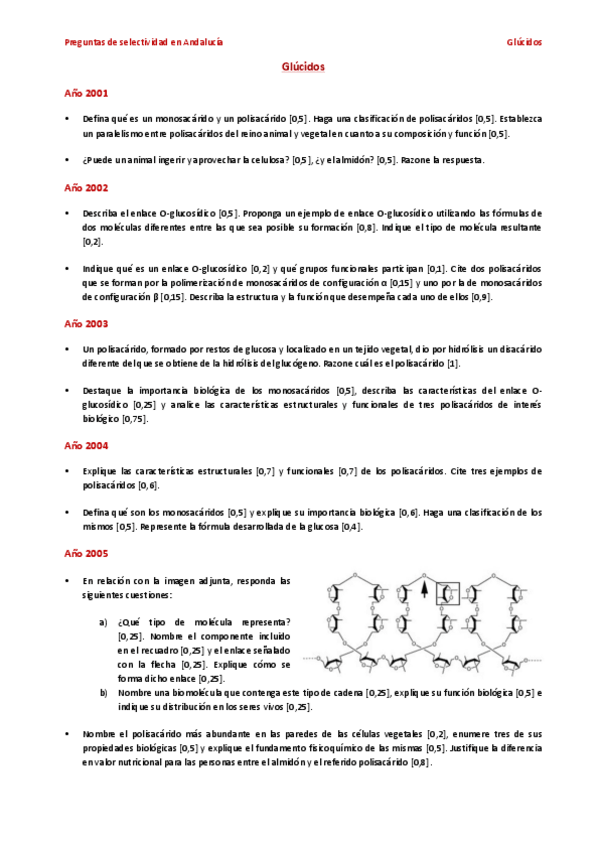 Preguntas de selectividad en Andalucía

Glúcidos

Glúcidos

Año 2001

• Defina qué es un monosacárido y un polisacárido [0,5]. Haga una clasificación de polisacáridos [0,5]. Establezca un paralelismo entre polisacáridos del reino animal y vegetal en cuanto a su composición y función [0,5].

• ¿Puede un animal ingerir y aprovechar la celulosa? [0,5], ¿y el almidón? [0,5]. Razone la respuesta.

Año 2002

• Describa el enlace O-glucosídico [0,5]. Proponga un ejemplo de enlace O-glucosídico utilizando las fórmulas de dos moléculas diferentes entre las que sea posible su formación [0,8]. Indique el tipo de molécula resultante [0,2].

• Indique qué es un enlace O-glucosídico [0,2] y qué grupos funcionales participan [0,1]. Cite dos polisacáridos que se forman por la polimerización de monosacáridos de configuración α [0,15] y uno por la de monosacáridos de configuración β [0,15]. Describa la estructura y la función que desempeña cada uno de ellos [0,9].

Año 2003

• Un polisacárido, formado por restos de glucosa y localizado en un tejido vegetal, dio por hidrólisis un disacárido diferente del que se obtiene de la hidrólisis del glucógeno. Razone cuál es el polisacárido [1].

• Destaque la importancia biológica de los monosacáridos [0,5], describa las características del enlace O-glucosídico [0,25] y analice las características estructurales y funcionales de tres polisacáridos de interés biológico [0,75].

Año 2004

• Explique las características estructurales [0,7] y funcionales [0,7] de los polisacáridos. Cite tres ejemplos de polisacáridos [0,6].

• Defina qué son los monosacáridos [0,5] y explique su importancia biológica [0,6]. Haga una clasificación de los mismos [0,5]. Represente la fórmula desarrollada de la glucosa [0,4].

Año 2005

• En relación con la imagen adjunta, responda las siguientes cuestiones:

a) ¿Qué tipo de molécula representa? [0,25]. Nombre el componente incluido en el recuadro [0,25] y el enlace señalado con la flecha [0,25]. Explique cómo se forma dicho enlace [0,25].

b) Nombre una biomolécula que contenga este tipo de cadena [0,25], explique su función biológica [0,5] e indique su distribución en los seres vivos [0,25].

• Nombre el polisacárido más abundante en las paredes de las células vegetales [0,2], enumere tres de sus propiedades biológicas [0,5] y explique el fundamento fisicoquímico de las mismas [0,5]. Justifique la diferencia en valor nutricional para las personas entre el almidón y el referido polisacárido [0,8].